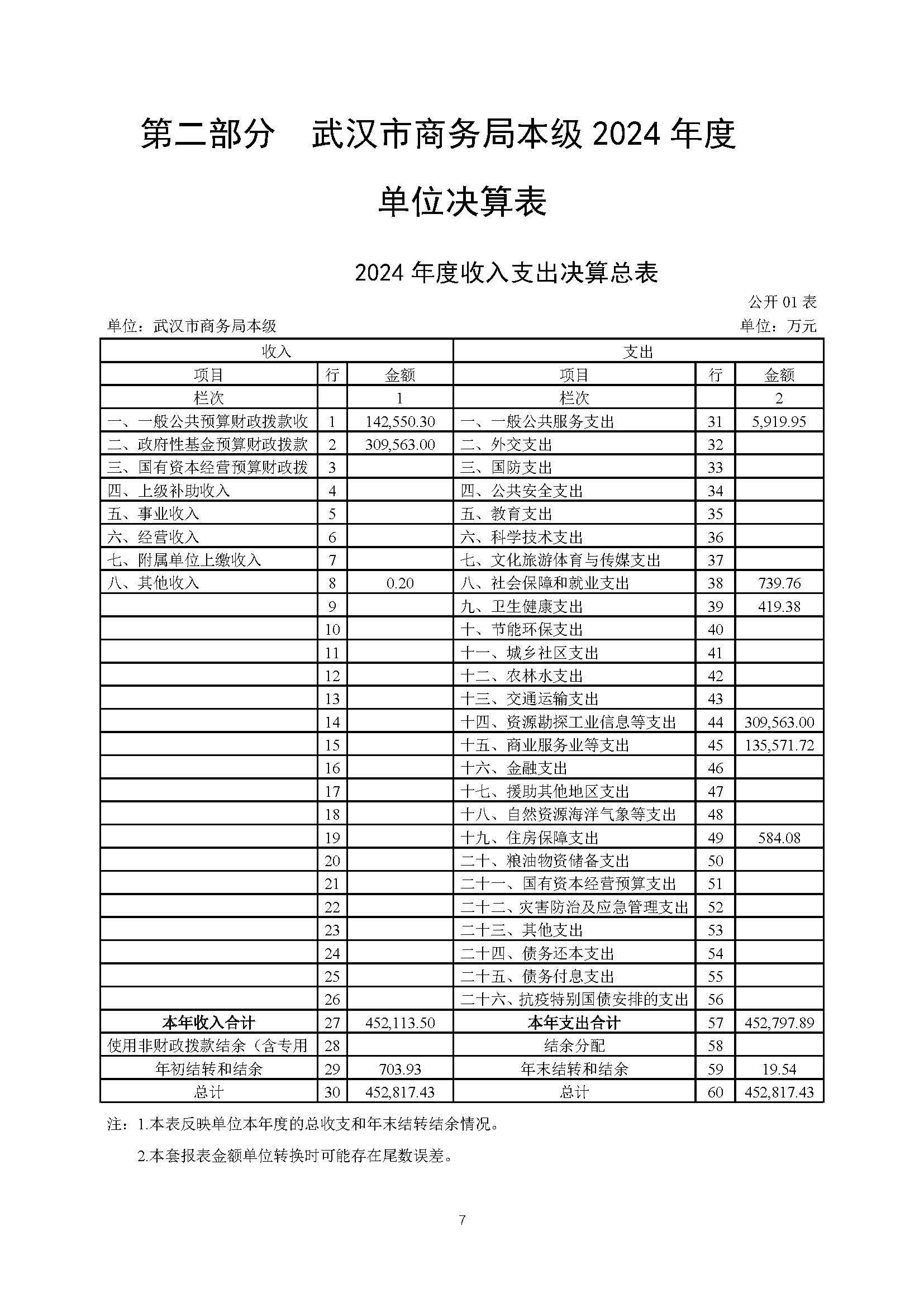 第二部分　武汉市商务局本级 2024 年度

单位决算表

2024 年度收入支出决算总表

公开 01 表

单位：武汉市商务局本级　　单位：万元

| 收入 | | | 支出 | | |
|---|---|---|---|---|---|
| 项目 | 行 | 金额 | 项目 | 行 | 金额 |
| 栏次 | | 1 | 栏次 | | 2 |
| 一、一般公共预算财政拨款收 | 1 | 142,550.30 | 一、一般公共服务支出 | 31 | 5,919.95 |
| 二、政府性基金预算财政拨款 | 2 | 309,563.00 | 二、外交支出 | 32 | |
| 三、国有资本经营预算财政拨 | 3 | | 三、国防支出 | 33 | |
| 四、上级补助收入 | 4 | | 四、公共安全支出 | 34 | |
| 五、事业收入 | 5 | | 五、教育支出 | 35 | |
| 六、经营收入 | 6 | | 六、科学技术支出 | 36 | |
| 七、附属单位上缴收入 | 7 | | 七、文化旅游体育与传媒支出 | 37 | |
| 八、其他收入 | 8 | 0.20 | 八、社会保障和就业支出 | 38 | 739.76 |
| | 9 | | 九、卫生健康支出 | 39 | 419.38 |
| | 10 | | 十、节能环保支出 | 40 | |
| | 11 | | 十一、城乡社区支出 | 41 | |
| | 12 | | 十二、农林水支出 | 42 | |
| | 13 | | 十三、交通运输支出 | 43 | |
| | 14 | | 十四、资源勘探工业信息等支出 | 44 | 309,563.00 |
| | 15 | | 十五、商业服务业等支出 | 45 | 135,571.72 |
| | 16 | | 十六、金融支出 | 46 | |
| | 17 | | 十七、援助其他地区支出 | 47 | |
| | 18 | | 十八、自然资源海洋气象等支出 | 48 | |
| | 19 | | 十九、住房保障支出 | 49 | 584.08 |
| | 20 | | 二十、粮油物资储备支出 | 50 | |
| | 21 | | 二十一、国有资本经营预算支出 | 51 | |
| | 22 | | 二十二、灾害防治及应急管理支出 | 52 | |
| | 23 | | 二十三、其他支出 | 53 | |
| | 24 | | 二十四、债务还本支出 | 54 | |
| | 25 | | 二十五、债务付息支出 | 55 | |
| | 26 | | 二十六、抗疫特别国债安排的支出 | 56 | |
| 本年收入合计 | 27 | 452,113.50 | 本年支出合计 | 57 | 452,797.89 |
| 使用非财政拨款结余（含专用 | 28 | | 结余分配 | 58 | |
| 年初结转和结余 | 29 | 703.93 | 年末结转和结余 | 59 | 19.54 |
| 总计 | 30 | 452,817.43 | 总计 | 60 | 452,817.43 |

注：1.本表反映单位本年度的总收支和年末结转结余情况。

2.本套报表金额单位转换时可能存在尾数误差。

7